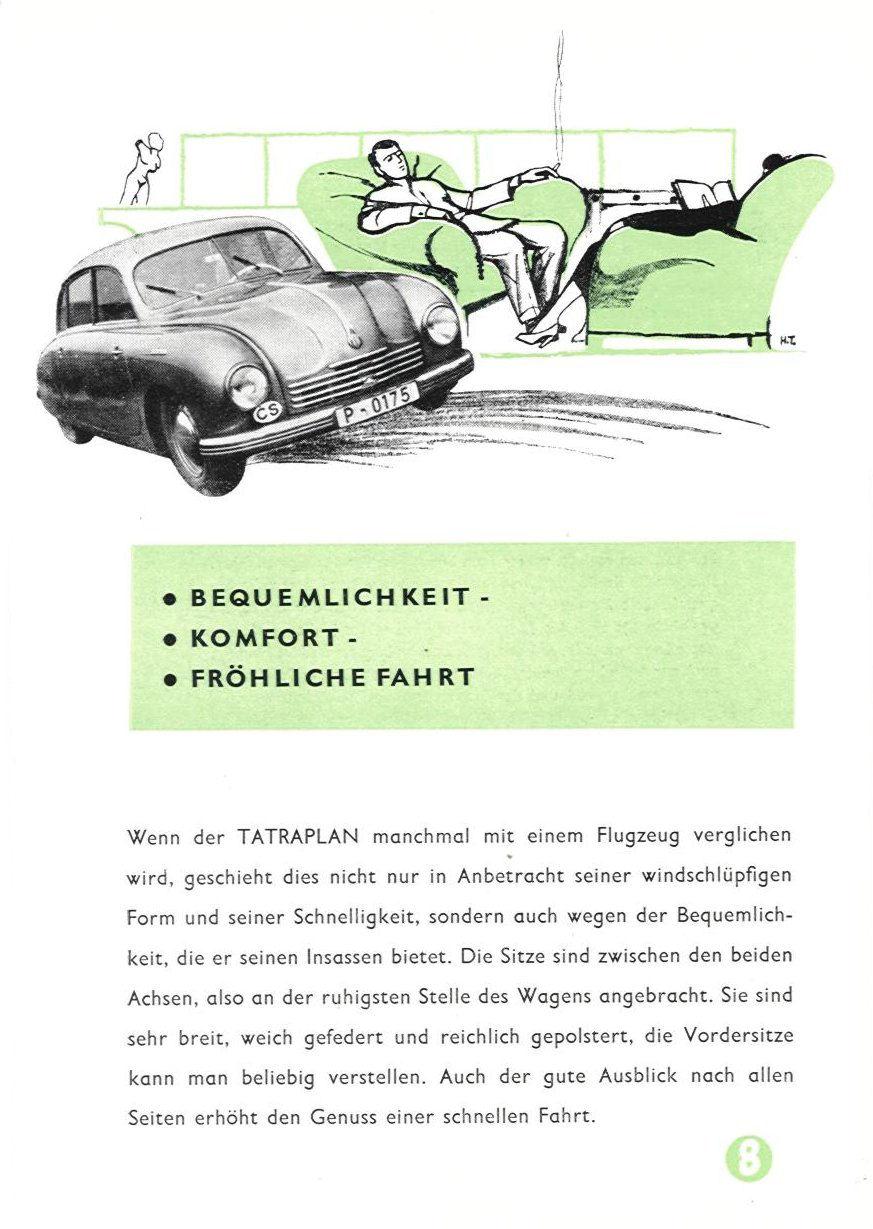 H.T.

CS

P - 0175

• BEQUEMLICHKEIT -
• KOMFORT -
• FRÖHLICHE FAHRT

Wenn der TATRAPLAN manchmal mit einem Flugzeug verglichen wird, geschieht dies nicht nur in Anbetracht seiner windschlüpfigen Form und seiner Schnelligkeit, sondern auch wegen der Bequemlichkeit, die er seinen Insassen bietet. Die Sitze sind zwischen den beiden Achsen, also an der ruhigsten Stelle des Wagens angebracht. Sie sind sehr breit, weich gefedert und reichlich gepolstert, die Vordersitze kann man beliebig verstellen. Auch der gute Ausblick nach allen Seiten erhöht den Genuss einer schnellen Fahrt.

8